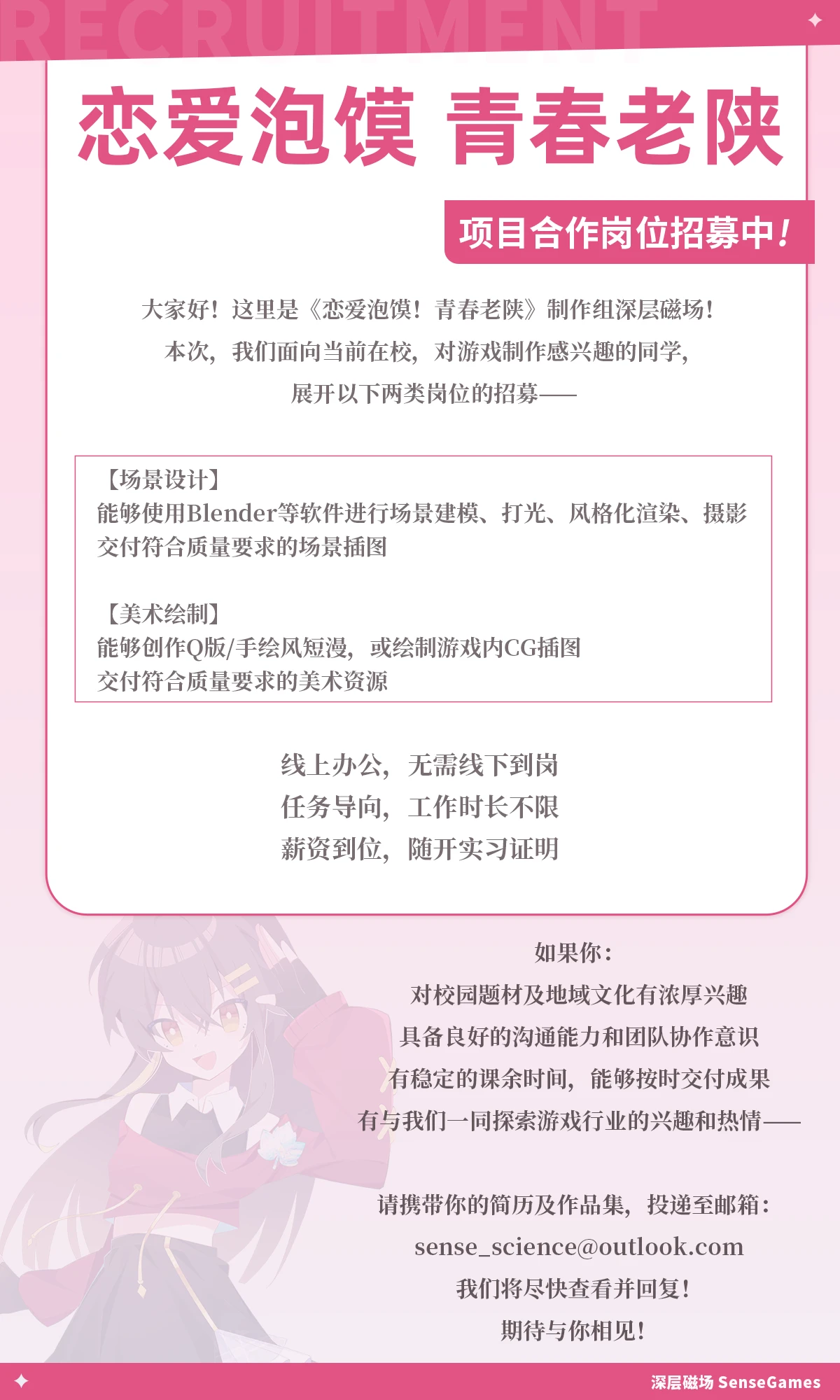 RECRUITMENT

恋爱泡馍 青春老陕

项目合作岗位招募中！

大家好！这里是《恋爱泡馍！青春老陕》制作组深层磁场！
本次，我们面向当前在校，对游戏制作感兴趣的同学，
展开以下两类岗位的招募——

【场景设计】
能够使用Blender等软件进行场景建模、打光、风格化渲染、摄影
交付符合质量要求的场景插图

【美术绘制】
能够创作Q版/手绘风短漫，或绘制游戏内CG插图
交付符合质量要求的美术资源

线上办公，无需线下到岗
任务导向，工作时长不限
薪资到位，随开实习证明

如果你：
对校园题材及地域文化有浓厚兴趣
具备良好的沟通能力和团队协作意识
有稳定的课余时间，能够按时交付成果
有与我们一同探索游戏行业的兴趣和热情——

请携带你的简历及作品集，投递至邮箱：
sense_science@outlook.com
我们将尽快查看并回复！
期待与你相见！

深层磁场 SenseGames